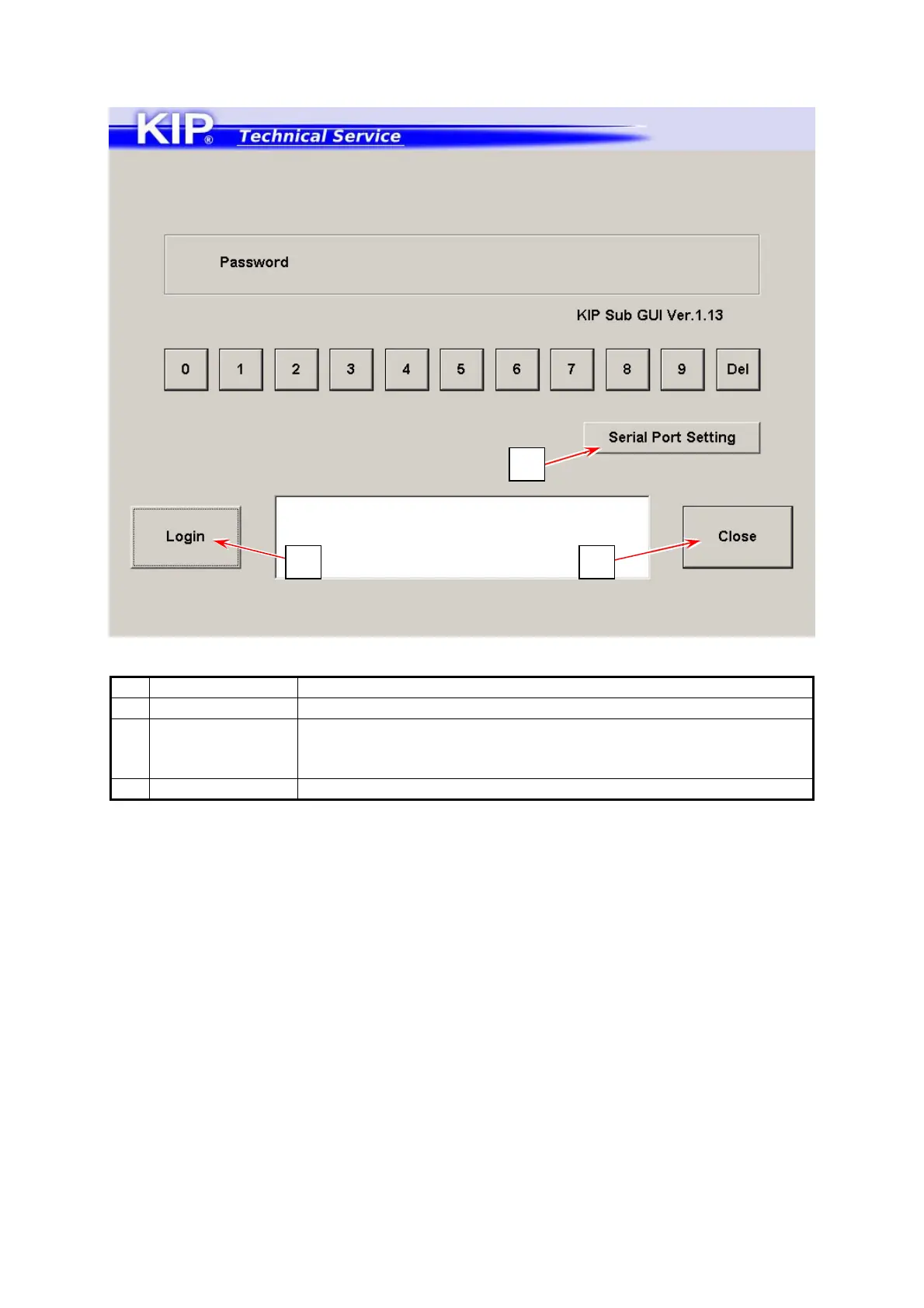 KIP® Technical Service

Password

KIP Sub GUI Ver.1.13

0 1 2 3 4 5 6 7 8 9 Del

Serial Port Setting

Login

Close